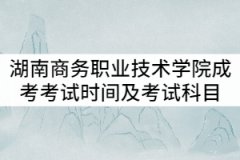 湖南商务职业技术学院成考考试时间及考试科目